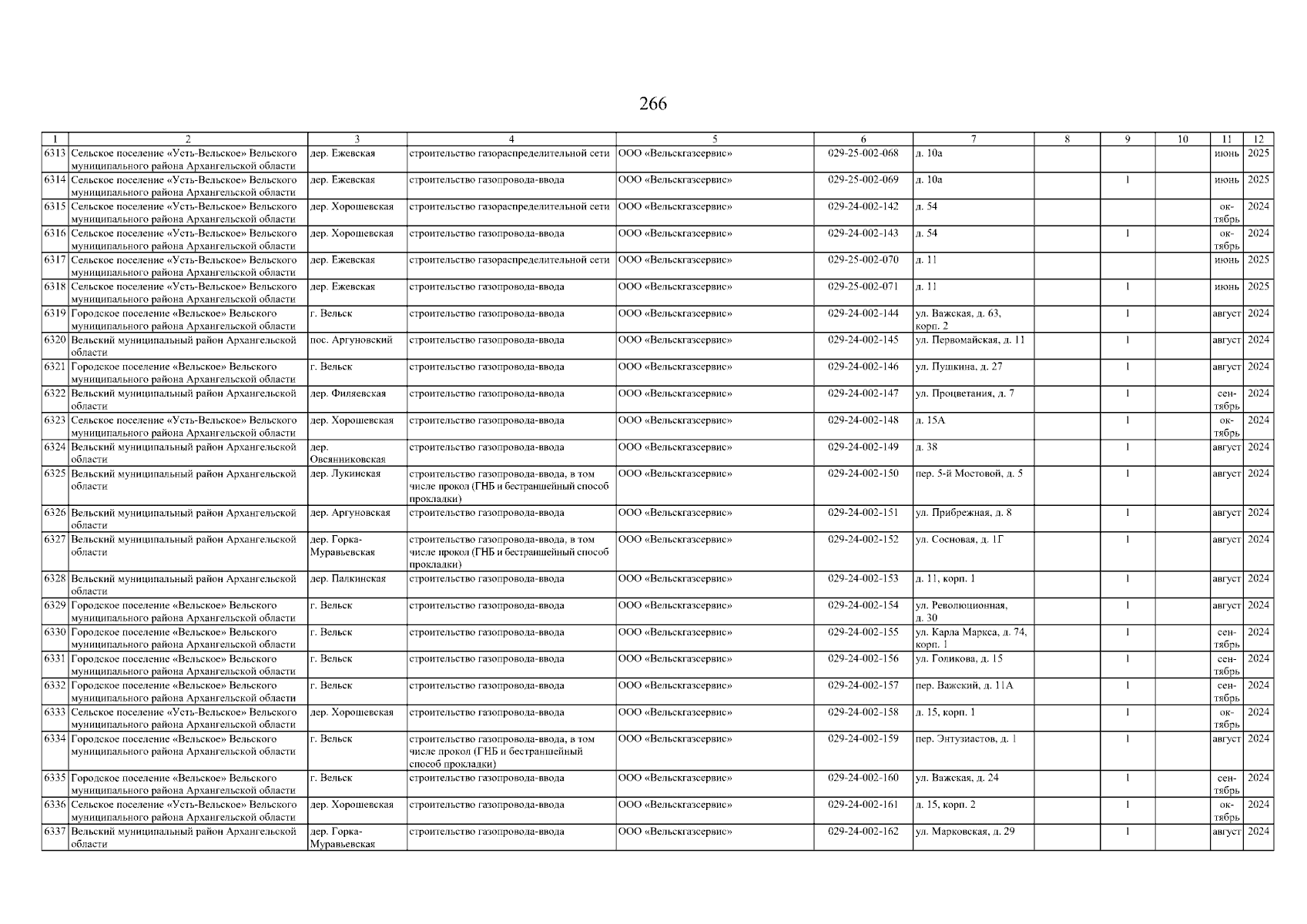 266

| 1 | 2 | 3 | 4 | 5 | 6 | 7 | 8 | 9 | 10 | 11 | 12 |
|---|---|---|---|---|---|---|---|---|---|---|---|
| 6313 | Сельское поселение «Усть-Вельское» Вельского муниципального района Архангельской области | дер. Ежевская | строительство газораспределительной сети | ООО «Вельскгазсервис» | 029-25-002-068 | д. 10а | | | | июнь | 2025 |
| 6314 | Сельское поселение «Усть-Вельское» Вельского муниципального района Архангельской области | дер. Ежевская | строительство газопровода-ввода | ООО «Вельскгазсервис» | 029-25-002-069 | д. 10а | | 1 | | июнь | 2025 |
| 6315 | Сельское поселение «Усть-Вельское» Вельского муниципального района Архангельской области | дер. Хорошевская | строительство газораспределительной сети | ООО «Вельскгазсервис» | 029-24-002-142 | д. 54 | | | | октябрь | 2024 |
| 6316 | Сельское поселение «Усть-Вельское» Вельского муниципального района Архангельской области | дер. Хорошевская | строительство газопровода-ввода | ООО «Вельскгазсервис» | 029-24-002-143 | д. 54 | | 1 | | октябрь | 2024 |
| 6317 | Сельское поселение «Усть-Вельское» Вельского муниципального района Архангельской области | дер. Ежевская | строительство газораспределительной сети | ООО «Вельскгазсервис» | 029-25-002-070 | д. 11 | | | | июнь | 2025 |
| 6318 | Сельское поселение «Усть-Вельское» Вельского муниципального района Архангельской области | дер. Ежевская | строительство газопровода-ввода | ООО «Вельскгазсервис» | 029-25-002-071 | д. 11 | | 1 | | июнь | 2025 |
| 6319 | Городское поселение «Вельское» Вельского муниципального района Архангельской области | г. Вельск | строительство газопровода-ввода | ООО «Вельскгазсервис» | 029-24-002-144 | ул. Важская, д. 63, корп. 2 | | 1 | | август | 2024 |
| 6320 | Вельский муниципальный район Архангельской области | пос. Аргуновский | строительство газопровода-ввода | ООО «Вельскгазсервис» | 029-24-002-145 | ул. Первомайская, д. 11 | | 1 | | август | 2024 |
| 6321 | Городское поселение «Вельское» Вельского муниципального района Архангельской области | г. Вельск | строительство газопровода-ввода | ООО «Вельскгазсервис» | 029-24-002-146 | ул. Пушкина, д. 27 | | 1 | | август | 2024 |
| 6322 | Вельский муниципальный район Архангельской области | дер. Филяевская | строительство газопровода-ввода | ООО «Вельскгазсервис» | 029-24-002-147 | ул. Процветания, д. 7 | | 1 | | сентябрь | 2024 |
| 6323 | Сельское поселение «Усть-Вельское» Вельского муниципального района Архангельской области | дер. Хорошевская | строительство газопровода-ввода | ООО «Вельскгазсервис» | 029-24-002-148 | д. 15А | | 1 | | октябрь | 2024 |
| 6324 | Вельский муниципальный район Архангельской области | дер. Овсянниковская | строительство газопровода-ввода | ООО «Вельскгазсервис» | 029-24-002-149 | д. 38 | | 1 | | август | 2024 |
| 6325 | Вельский муниципальный район Архангельской области | дер. Лукинская | строительство газопровода-ввода, в том числе прокол (ГНБ и бестраншейный способ прокладки) | ООО «Вельскгазсервис» | 029-24-002-150 | пер. 5-й Мостовой, д. 5 | | 1 | | август | 2024 |
| 6326 | Вельский муниципальный район Архангельской области | дер. Аргуновская | строительство газопровода-ввода | ООО «Вельскгазсервис» | 029-24-002-151 | ул. Прибрежная, д. 8 | | 1 | | август | 2024 |
| 6327 | Вельский муниципальный район Архангельской области | дер. Горка-Муравьевская | строительство газопровода-ввода, в том числе прокол (ГНБ и бестраншейный способ прокладки) | ООО «Вельскгазсервис» | 029-24-002-152 | ул. Сосновая, д. 1Г | | 1 | | август | 2024 |
| 6328 | Вельский муниципальный район Архангельской области | дер. Палкинская | строительство газопровода-ввода | ООО «Вельскгазсервис» | 029-24-002-153 | д. 11, корп. 1 | | 1 | | август | 2024 |
| 6329 | Городское поселение «Вельское» Вельского муниципального района Архангельской области | г. Вельск | строительство газопровода-ввода | ООО «Вельскгазсервис» | 029-24-002-154 | ул. Революционная, д. 30 | | 1 | | август | 2024 |
| 6330 | Городское поселение «Вельское» Вельского муниципального района Архангельской области | г. Вельск | строительство газопровода-ввода | ООО «Вельскгазсервис» | 029-24-002-155 | ул. Карла Маркса, д. 74, корп. 1 | | 1 | | сентябрь | 2024 |
| 6331 | Городское поселение «Вельское» Вельского муниципального района Архангельской области | г. Вельск | строительство газопровода-ввода | ООО «Вельскгазсервис» | 029-24-002-156 | ул. Голикова, д. 15 | | 1 | | сентябрь | 2024 |
| 6332 | Городское поселение «Вельское» Вельского муниципального района Архангельской области | г. Вельск | строительство газопровода-ввода | ООО «Вельскгазсервис» | 029-24-002-157 | пер. Важский, д. 11А | | 1 | | сентябрь | 2024 |
| 6333 | Сельское поселение «Усть-Вельское» Вельского муниципального района Архангельской области | дер. Хорошевская | строительство газопровода-ввода | ООО «Вельскгазсервис» | 029-24-002-158 | д. 15, корп. 1 | | 1 | | октябрь | 2024 |
| 6334 | Городское поселение «Вельское» Вельского муниципального района Архангельской области | г. Вельск | строительство газопровода-ввода, в том числе прокол (ГНБ и бестраншейный способ прокладки) | ООО «Вельскгазсервис» | 029-24-002-159 | пер. Энтузиастов, д. 1 | | 1 | | август | 2024 |
| 6335 | Городское поселение «Вельское» Вельского муниципального района Архангельской области | г. Вельск | строительство газопровода-ввода | ООО «Вельскгазсервис» | 029-24-002-160 | ул. Важская, д. 24 | | 1 | | сентябрь | 2024 |
| 6336 | Сельское поселение «Усть-Вельское» Вельского муниципального района Архангельской области | дер. Хорошевская | строительство газопровода-ввода | ООО «Вельскгазсервис» | 029-24-002-161 | д. 15, корп. 2 | | 1 | | октябрь | 2024 |
| 6337 | Вельский муниципальный район Архангельской области | дер. Горка-Муравьевская | строительство газопровода-ввода | ООО «Вельскгазсервис» | 029-24-002-162 | ул. Марковская, д. 29 | | 1 | | август | 2024 |